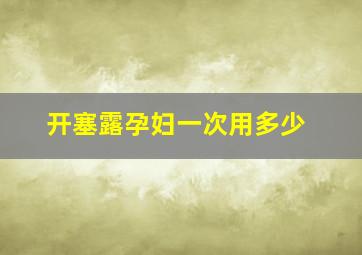 开塞露孕妇一次用多少